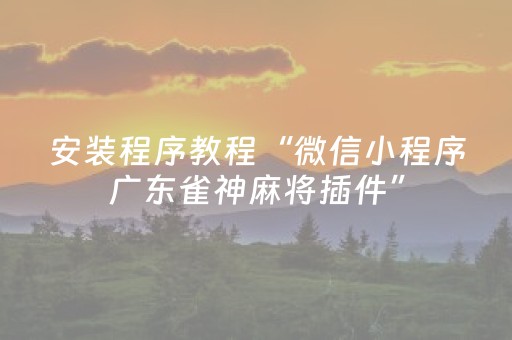 安装程序教程“微信小程序广东雀神麻将插件”